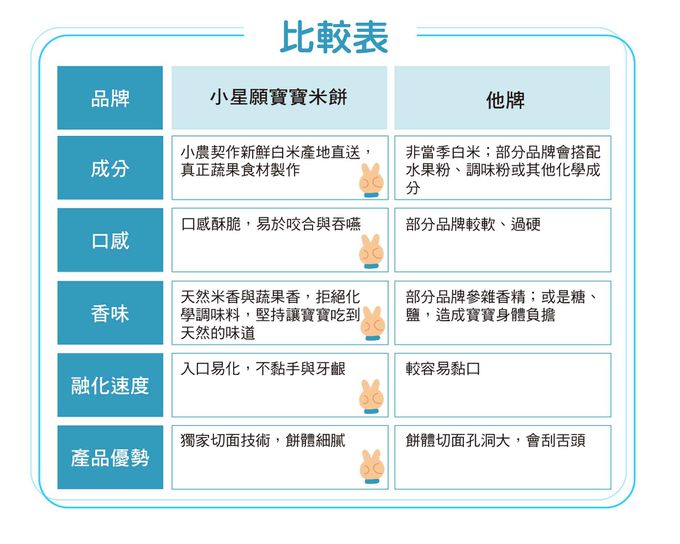 比較表

| 品牌 | 小星願寶寶米餅 | 他牌 |
|---|---|---|
| 成分 | 小農契作新鮮白米產地直送，真正蔬果食材製作 | 非當季白米；部分品牌會搭配水果粉、調味粉或其他化學成分 |
| 口感 | 口感酥脆，易於咬合與吞嚥 | 部分品牌較軟、過硬 |
| 香味 | 天然米香與蔬果香，拒絕化學調味料，堅持讓寶寶吃到天然的味道 | 部分品牌參雜香精；或是糖、鹽，造成寶寶身體負擔 |
| 融化速度 | 入口易化，不黏手與牙齦 | 較容易黏口 |
| 產品優勢 | 獨家切面技術，餅體細膩 | 餅體切面孔洞大，會刮舌頭 |